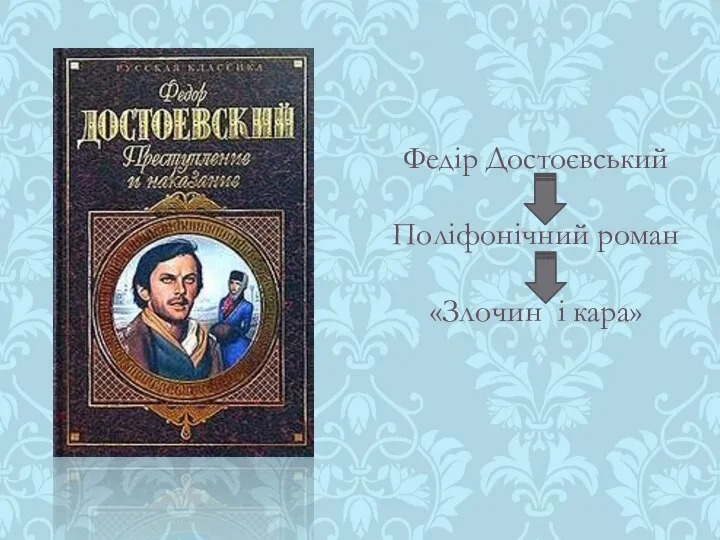 РУССКАЯ КЛАССИКА
Федор
ДОСТОЕВСКИЙ
Преступление и наказание

Федір Достоєвський

Поліфонічний роман

«Злочин і кара»